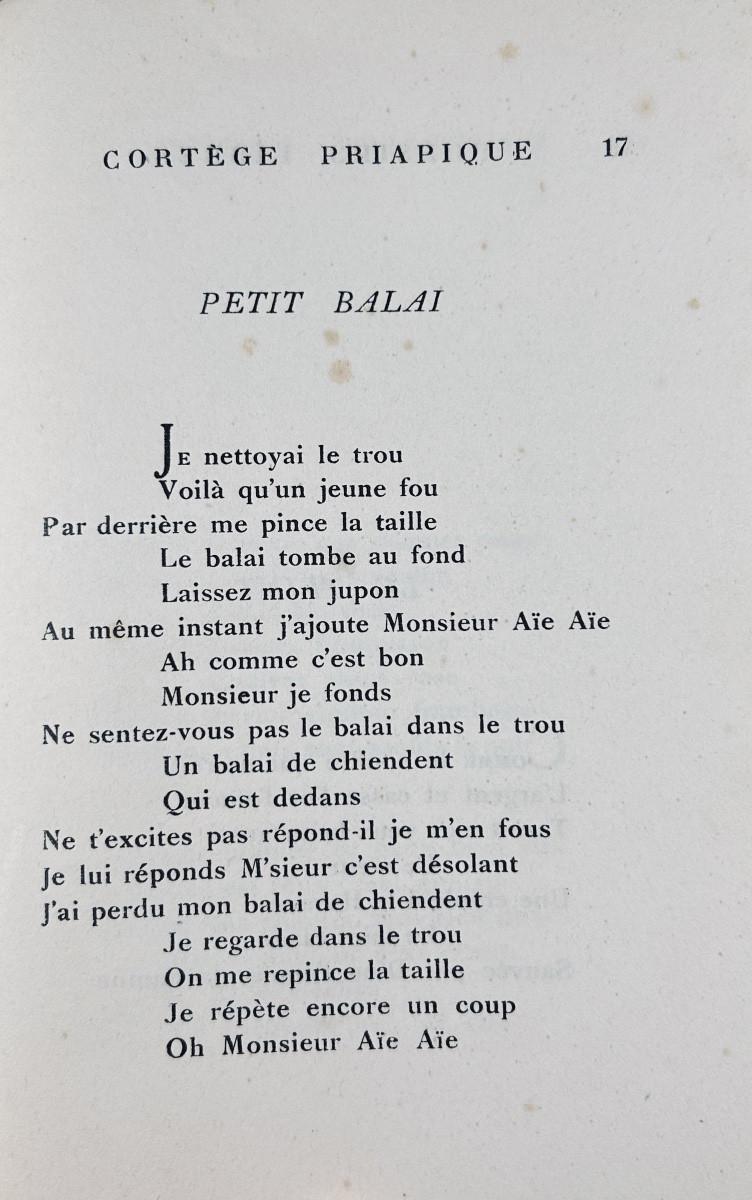 CORTÈGE PRIAPIQUE 17

PETIT BALAI

Je nettoyai le trou
Voilà qu'un jeune fou
Par derrière me pince la taille
Le balai tombe au fond
Laissez mon jupon
Au même instant j'ajoute Monsieur Aïe Aïe
Ah comme c'est bon
Monsieur je fonds
Ne sentez-vous pas le balai dans le trou
Un balai de chiendent
Qui est dedans
Ne t'excites pas répond-il je m'en fous
Je lui réponds M'sieur c'est désolant
J'ai perdu mon balai de chiendent
Je regarde dans le trou
On me repince la taille
Je répète encore un coup
Oh Monsieur Aïe Aïe